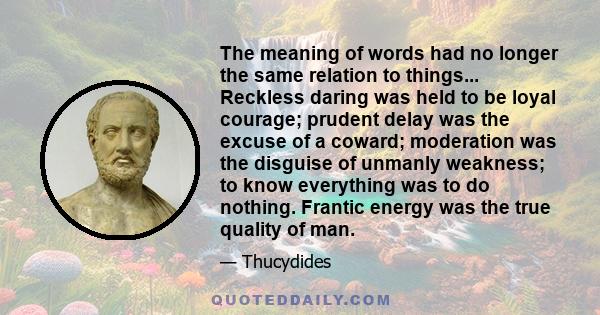 The meaning of words had no longer the same relation to things... Reckless daring was held to be loyal courage; prudent delay was the excuse of a coward; moderation was the disguise of unmanly weakness; to know everything was to do nothing. Frantic energy was the true quality of man.

— Thucydides

QUOTEDDAILY.COM